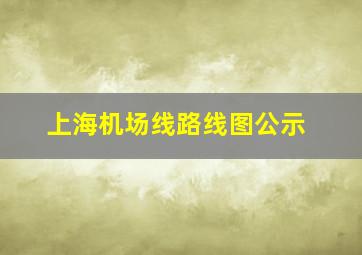 上海机场线路线图公示